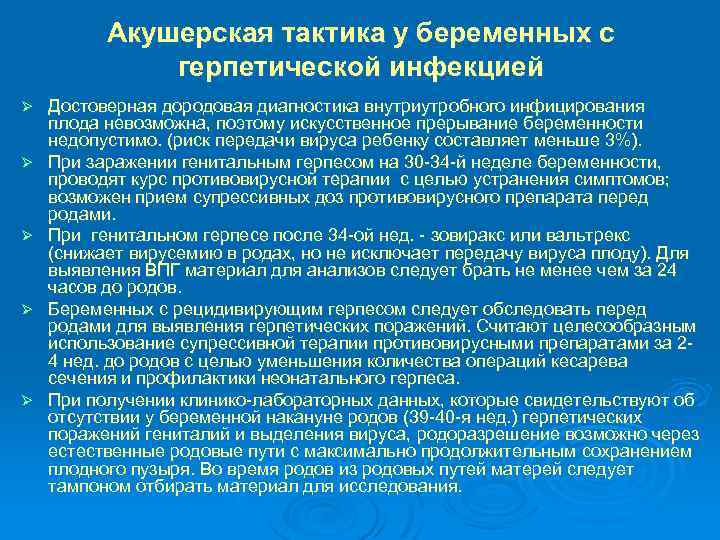 Акушерская тактика у беременных с герпетической инфекцией

➢ Достоверная дородовая диагностика внутриутробного инфицирования плода невозможна, поэтому искусственное прерывание беременности недопустимо. (риск передачи вируса ребенку составляет меньше 3%).

➢ При заражении генитальным герпесом на 30-34-й неделе беременности, проводят курс противовирусной терапии с целью устранения симптомов; возможен прием супрессивных доз противовирусного препарата перед родами.

➢ При генитальном герпесе после 34-ой нед. - зовиракс или вальтрекс (снижает вирусемию в родах, но не исключает передачу вируса плоду). Для выявления ВПГ материал для анализов следует брать не менее чем за 24 часов до родов.

➢ Беременных с рецидивирующим герпесом следует обследовать перед родами для выявления герпетических поражений. Считают целесообразным использование супрессивной терапии противовирусными препаратами за 2-4 нед. до родов с целью уменьшения количества операций кесарева сечения и профилактики неонатального герпеса.

➢ При получении клинико-лабораторных данных, которые свидетельствуют об отсутствии у беременной накануне родов (39-40-я нед.) герпетических поражений гениталий и выделения вируса, родоразрешение возможно через естественные родовые пути с максимально продолжительным сохранением плодного пузыря. Во время родов из родовых путей матерей следует тампоном отбирать материал для исследования.